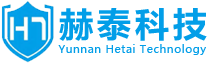 HT

赫泰科技

Yunnan Hetai Technology